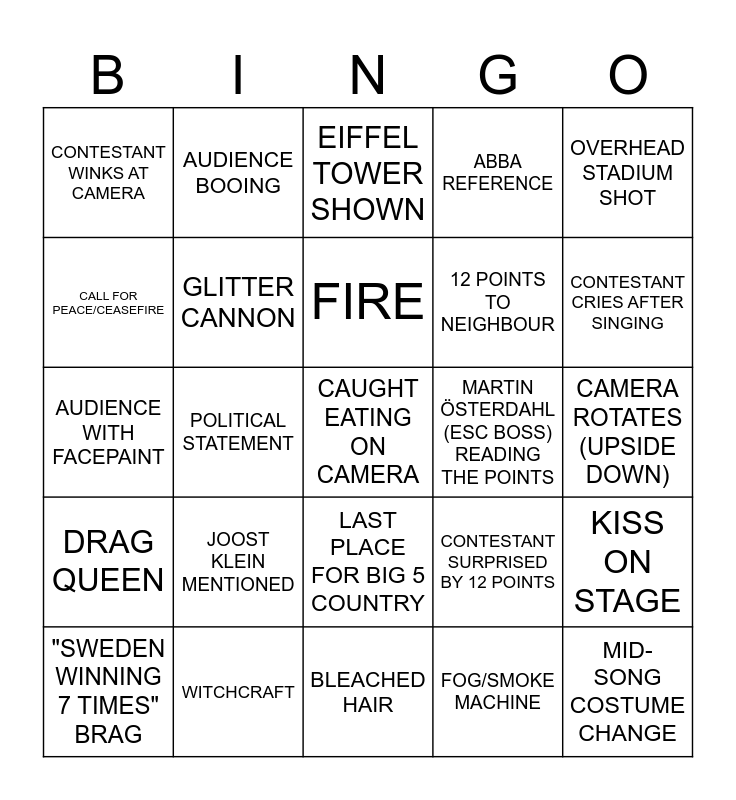 | B | I | N | G | O |
|---|---|---|---|---|
| CONTESTANT WINKS AT CAMERA | AUDIENCE BOOING | EIFFEL TOWER SHOWN | ABBA REFERENCE | OVERHEAD STADIUM SHOT |
| CALL FOR PEACE/CEASEFIRE | GLITTER CANNON | FIRE | 12 POINTS TO NEIGHBOUR | CONTESTANT CRIES AFTER SINGING |
| AUDIENCE WITH FACEPAINT | POLITICAL STATEMENT | CAUGHT EATING ON CAMERA | MARTIN ÖSTERDAHL (ESC BOSS) READING THE POINTS | CAMERA ROTATES (UPSIDE DOWN) |
| DRAG QUEEN | JOOST KLEIN MENTIONED | LAST PLACE FOR BIG 5 COUNTRY | CONTESTANT SURPRISED BY 12 POINTS | KISS ON STAGE |
| "SWEDEN WINNING 7 TIMES" BRAG | WITCHCRAFT | BLEACHED HAIR | FOG/SMOKE MACHINE | MID-SONG COSTUME CHANGE |